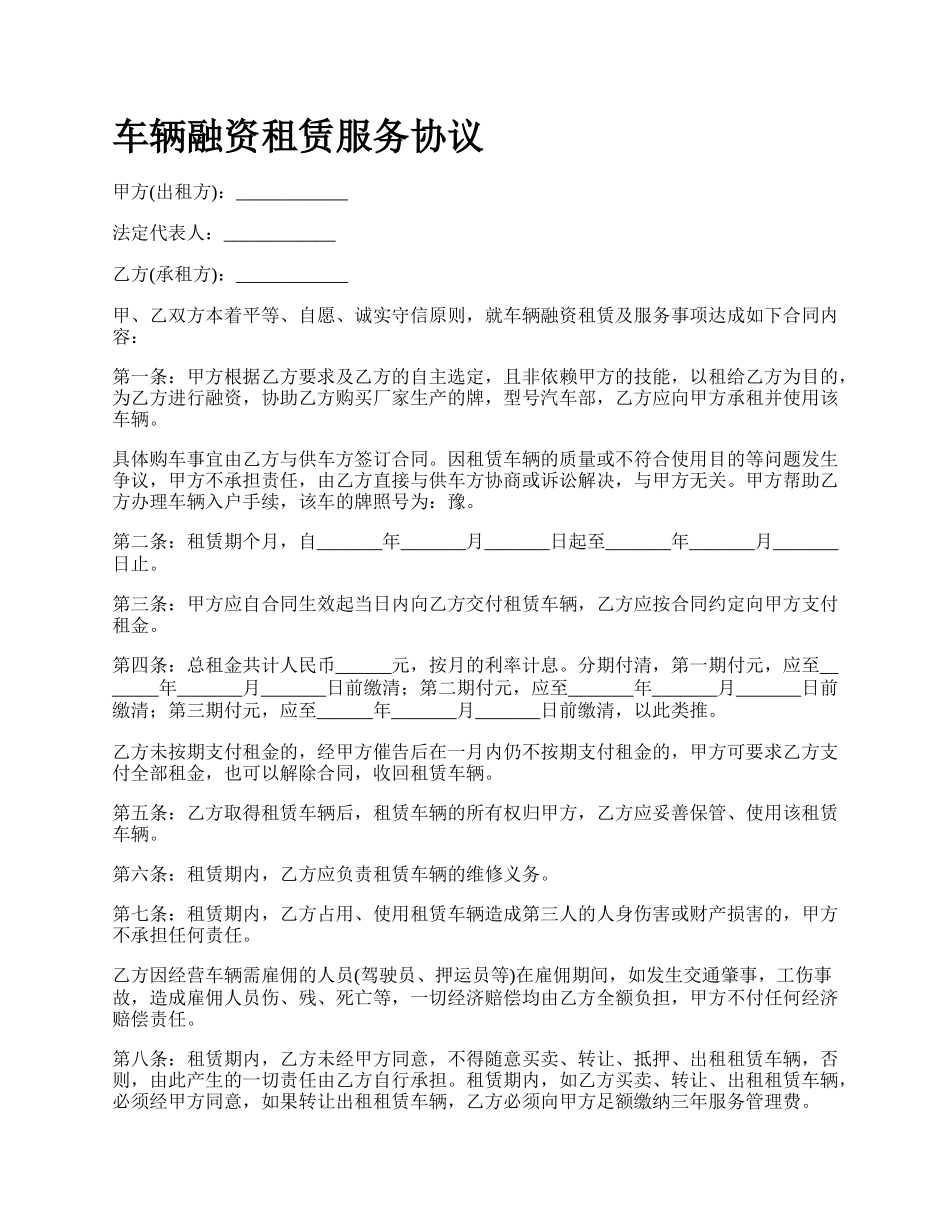 车辆融资租赁服务协议

甲方(出租方)：____________

法定代表人：____________

乙方(承租方)：____________

甲、乙双方本着平等、自愿、诚实守信原则，就车辆融资租赁及服务事项达成如下合同内容：

第一条：甲方根据乙方要求及乙方的自主选定，且非依赖甲方的技能，以租给乙方为目的，为乙方进行融资，协助乙方购买厂家生产的牌，型号汽车部，乙方应向甲方承租并使用该车辆。

具体购车事宜由乙方与供车方签订合同。因租赁车辆的质量或不符合使用目的等问题发生争议，甲方不承担责任，由乙方直接与供车方协商或诉讼解决，与甲方无关。甲方帮助乙方办理车辆入户手续，该车的牌照号为：豫。

第二条：租赁期个月，自_______年_______月_______日起至_______年_______月_______日止。

第三条：甲方应自合同生效起当日内向乙方交付租赁车辆，乙方应按合同约定向甲方支付租金。

第四条：总租金共计人民币______元，按月的利率计息。分期付清，第一期付元，应至_______年_______月_______日前缴清；第二期付元，应至_______年_______月_______日前缴清；第三期付元，应至______年_______月_______日前缴清，以此类推。

乙方未按期支付租金的，经甲方催告后在一月内仍不按期支付租金的，甲方可要求乙方支付全部租金，也可以解除合同，收回租赁车辆。

第五条：乙方取得租赁车辆后，租赁车辆的所有权归甲方，乙方应妥善保管、使用该租赁车辆。

第六条：租赁期内，乙方应负责租赁车辆的维修义务。

第七条：租赁期内，乙方占用、使用租赁车辆造成第三人的人身伤害或财产损害的，甲方不承担任何责任。

乙方因经营车辆需雇佣的人员(驾驶员、押运员等)在雇佣期间，如发生交通肇事，工伤事故，造成雇佣人员伤、残、死亡等，一切经济赔偿均由乙方全额负担，甲方不付任何经济赔偿责任。

第八条：租赁期内，乙方未经甲方同意，不得随意买卖、转让、抵押、出租租赁车辆，否则，由此产生的一切责任由乙方自行承担。租赁期内，如乙方买卖、转让、出租租赁车辆，必须经甲方同意，如果转让出租租赁车辆，乙方必须向甲方足额缴纳三年服务管理费。